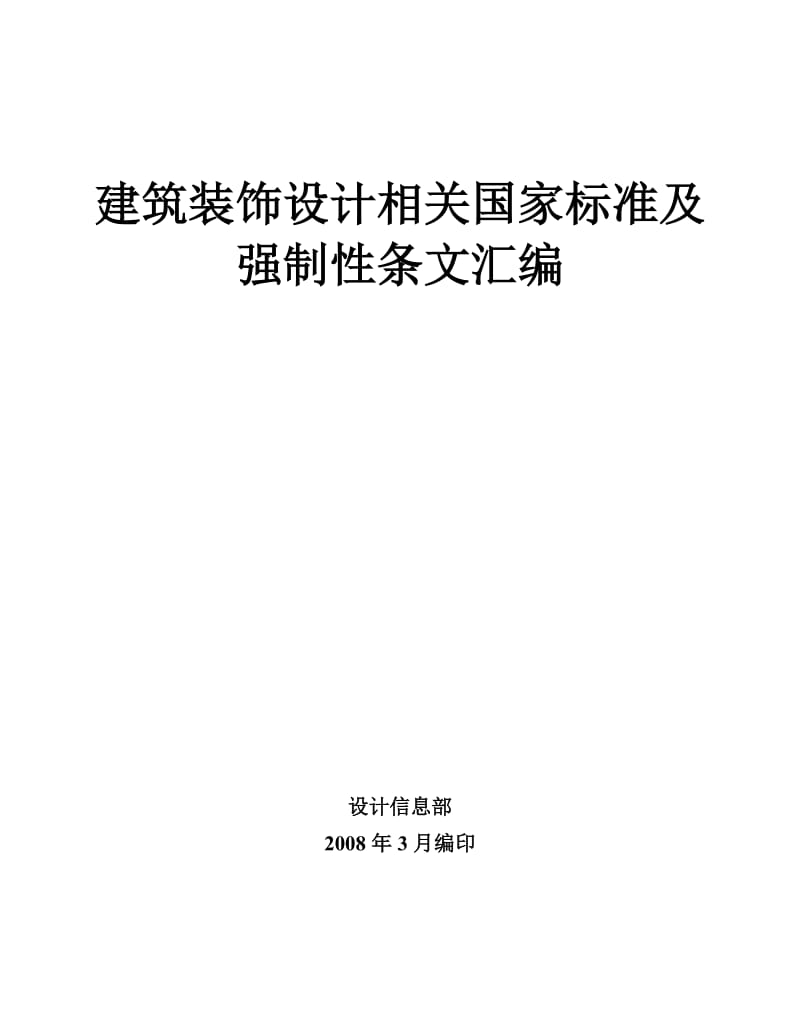 建筑装饰设计相关国家标准及强制性条文汇编

设计信息部

2008 年 3 月编印